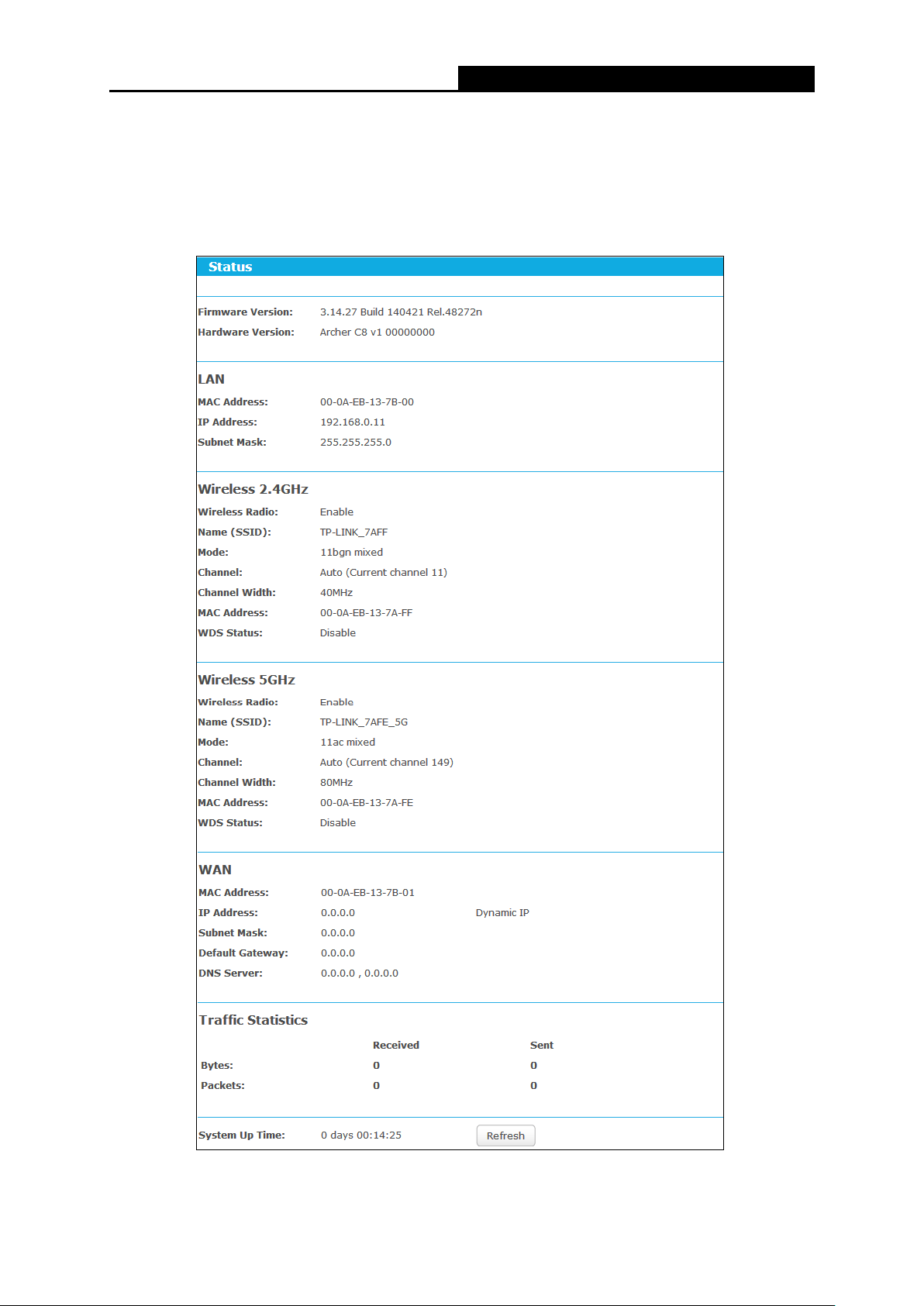 Status

Firmware Version: 3.14.27 Build 140421 Rel.48272n
Hardware Version: Archer C8 v1 00000000

LAN
MAC Address: 00-0A-EB-13-7B-00
IP Address: 192.168.0.11
Subnet Mask: 255.255.255.0

Wireless 2.4GHz
Wireless Radio: Enable
Name (SSID): TP-LINK_7AFF
Mode: 11bgn mixed
Channel: Auto (Current channel 11)
Channel Width: 40MHz
MAC Address: 00-0A-EB-13-7A-FF
WDS Status: Disable

Wireless 5GHz
Wireless Radio: Enable
Name (SSID): TP-LINK_7AFE_5G
Mode: 11ac mixed
Channel: Auto (Current channel 149)
Channel Width: 80MHz
MAC Address: 00-0A-EB-13-7A-FE
WDS Status: Disable

WAN
MAC Address: 00-0A-EB-13-7B-01
IP Address: 0.0.0.0 Dynamic IP
Subnet Mask: 0.0.0.0
Default Gateway: 0.0.0.0
DNS Server: 0.0.0.0 , 0.0.0.0

Traffic Statistics

| | Received | Sent |
|---|---|---|
| Bytes: | 0 | 0 |
| Packets: | 0 | 0 |

System Up Time: 0 days 00:14:25 Refresh